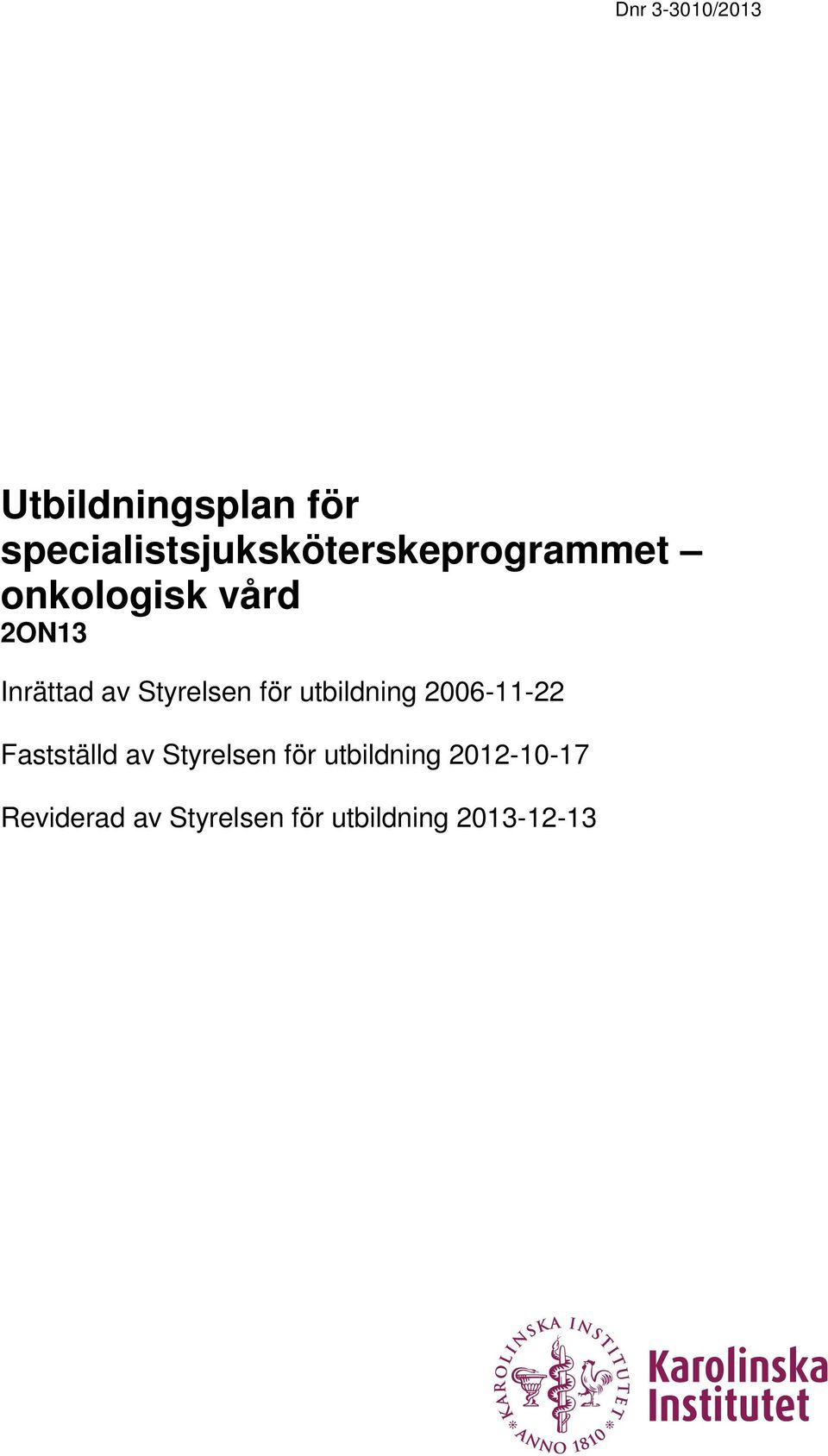 Dnr 3-3010/2013

Utbildningsplan för specialistsjuksköterskeprogrammet – onkologisk vård
2ON13

Inrättad av Styrelsen för utbildning 2006-11-22

Fastställd av Styrelsen för utbildning 2012-10-17

Reviderad av Styrelsen för utbildning 2013-12-13

KAROLINSKA INSTITUTET
ANNO 1810

Karolinska Institutet